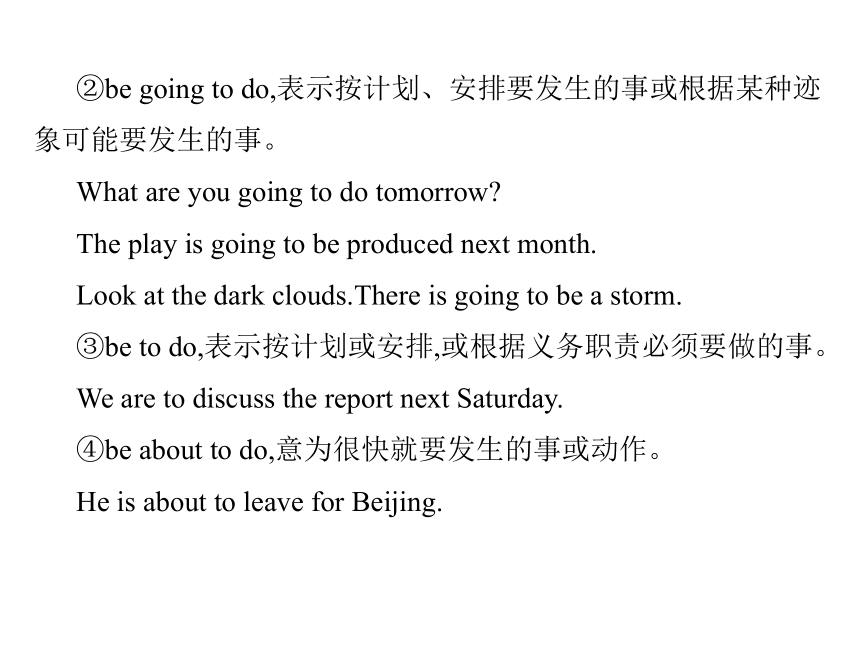 ②be going to do,表示按计划、安排要发生的事或根据某种迹象可能要发生的事。

What are you going to do tomorrow?

The play is going to be produced next month.

Look at the dark clouds.There is going to be a storm.

③be to do,表示按计划或安排,或根据义务职责必须要做的事。

We are to discuss the report next Saturday.

④be about to do,意为很快就要发生的事或动作。

He is about to leave for Beijing.